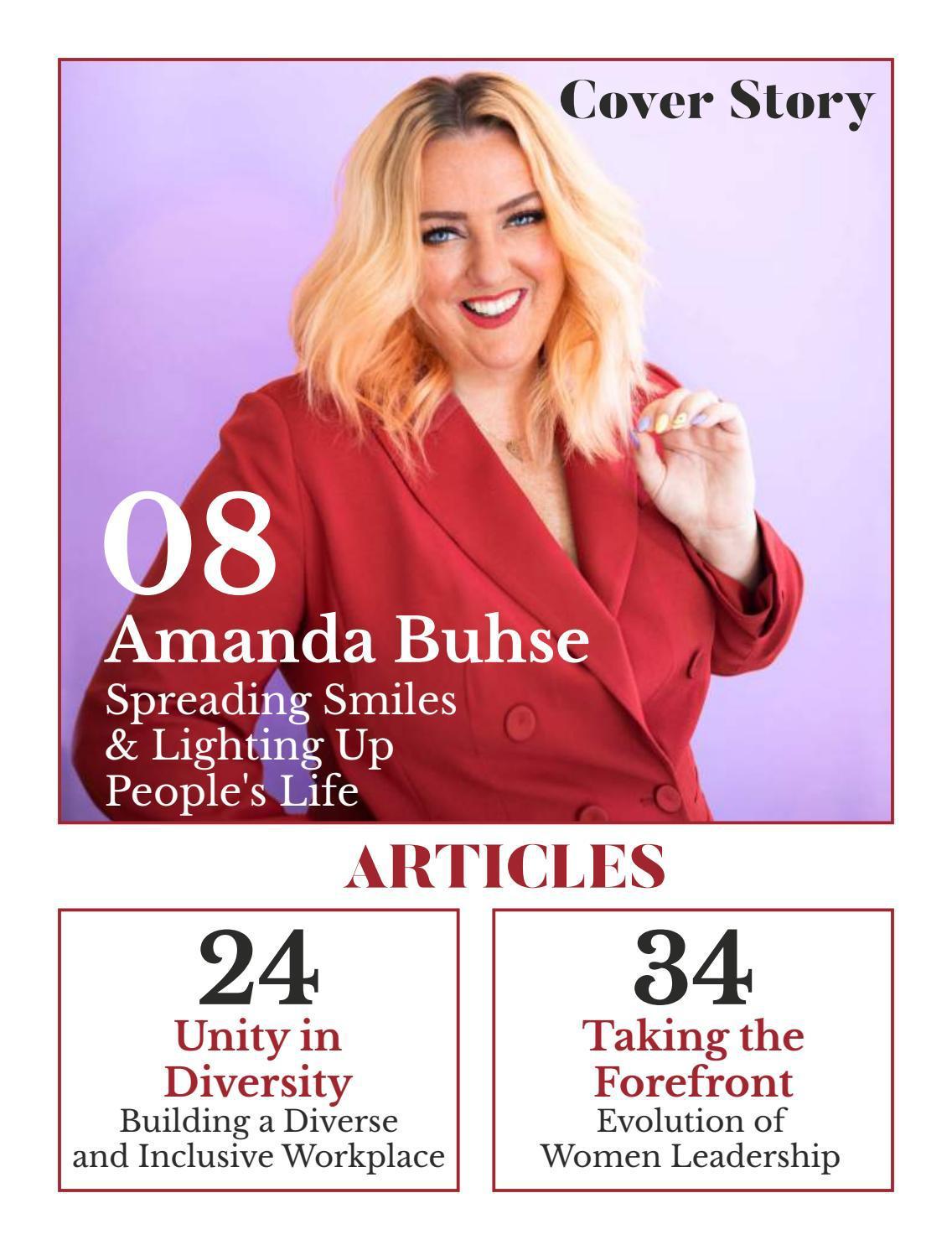 Cover Story

08

Amanda Buhse

Spreading Smiles
& Lighting Up
People's Life

ARTICLES

24

Unity in Diversity

Building a Diverse and Inclusive Workplace

34

Taking the Forefront

Evolution of Women Leadership